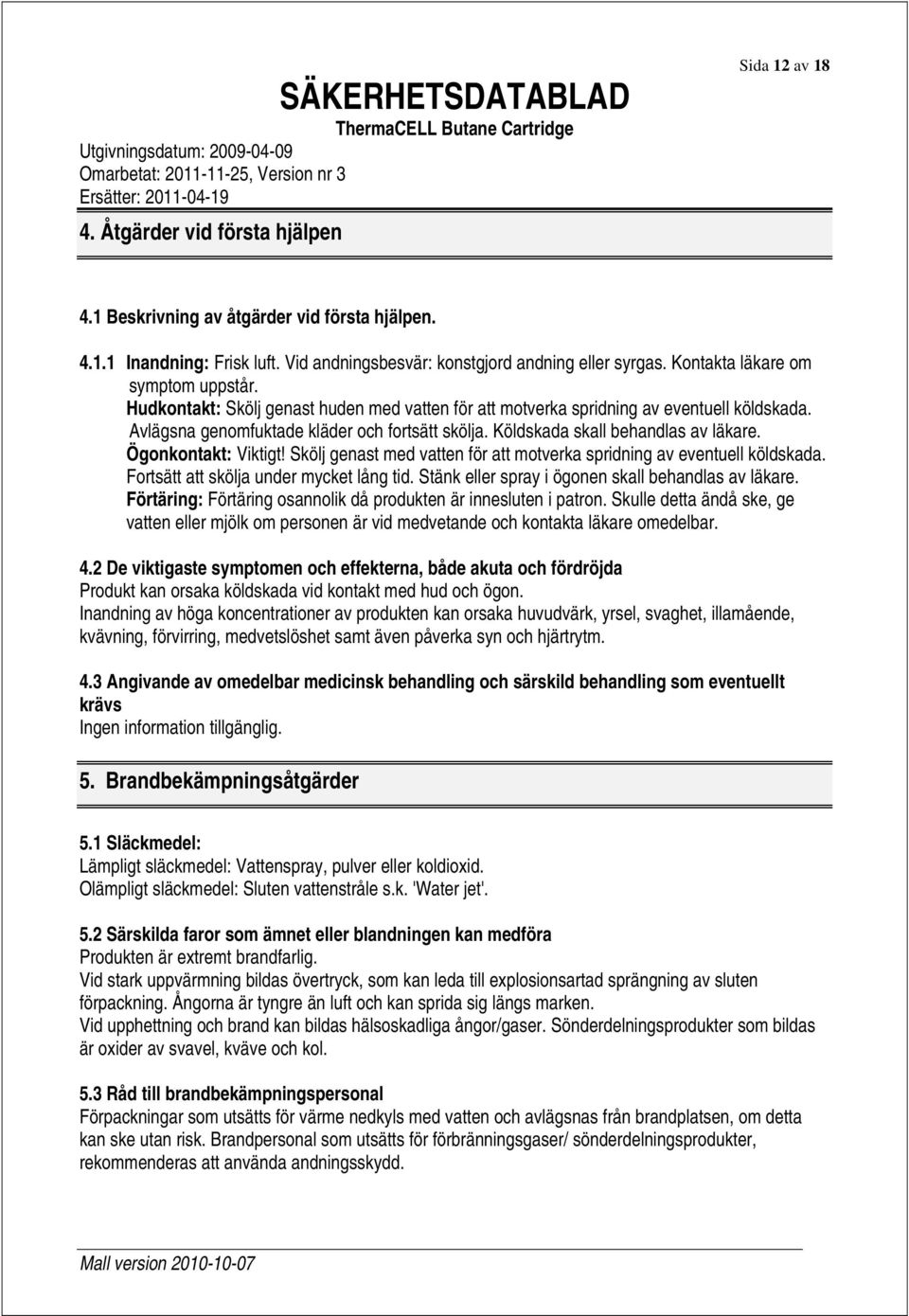 Sida 12 av 18

SÄKERHETSDATABLAD
ThermaCELL Butane Cartridge

Utgivningsdatum: 2009-04-09
Omarbetat: 2011-11-25, Version nr 3
Ersätter: 2011-04-19

4. Åtgärder vid första hjälpen

4.1 Beskrivning av åtgärder vid första hjälpen.

4.1.1 Inandning: Frisk luft. Vid andningsbesvär: konstgjord andning eller syrgas. Kontakta läkare om symptom uppstår.
Hudkontakt: Skölj genast huden med vatten för att motverka spridning av eventuell köldskada. Avlägsna genomfuktade kläder och fortsätt skölja. Köldskada skall behandlas av läkare.
Ögonkontakt: Viktigt! Skölj genast med vatten för att motverka spridning av eventuell köldskada. Fortsätt att skölja under mycket lång tid. Stänk eller spray i ögonen skall behandlas av läkare.
Förtäring: Förtäring osannolik då produkten är innesluten i patron. Skulle detta ändå ske, ge vatten eller mjölk om personen är vid medvetande och kontakta läkare omedelbar.

4.2 De viktigaste symptomen och effekterna, både akuta och fördröjda
Produkt kan orsaka köldskada vid kontakt med hud och ögon.
Inandning av höga koncentrationer av produkten kan orsaka huvudvärk, yrsel, svaghet, illamående, kvävning, förvirring, medvetslöshet samt även påverka syn och hjärtrytm.

4.3 Angivande av omedelbar medicinsk behandling och särskild behandling som eventuellt krävs
Ingen information tillgänglig.

5. Brandbekämpningsåtgärder

5.1 Släckmedel:
Lämpligt släckmedel: Vattenspray, pulver eller koldioxid.
Olämpligt släckmedel: Sluten vattenstråle s.k. 'Water jet'.

5.2 Särskilda faror som ämnet eller blandningen kan medföra
Produkten är extremt brandfarlig.
Vid stark uppvärmning bildas övertryck, som kan leda till explosionsartad sprängning av sluten förpackning. Ångorna är tyngre än luft och kan sprida sig längs marken.
Vid upphettning och brand kan bildas hälsoskadliga ångor/gaser. Sönderdelningsprodukter som bildas är oxider av svavel, kväve och kol.

5.3 Råd till brandbekämpningspersonal
Förpackningar som utsätts för värme nedkyls med vatten och avlägsnas från brandplatsen, om detta kan ske utan risk. Brandpersonal som utsätts för förbränningsgaser/ sönderdelningsprodukter, rekommenderas att använda andningsskydd.

Mall version 2010-10-07